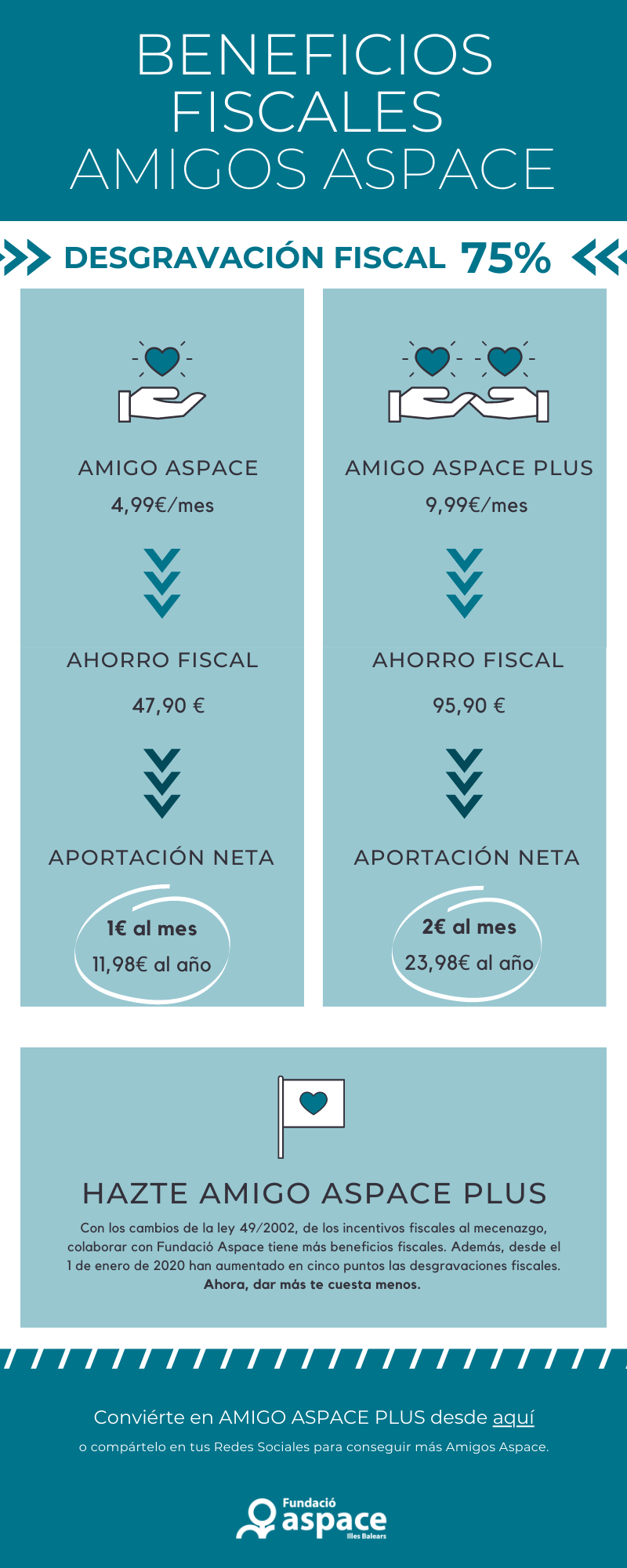 BENEFICIOS FISCALES AMIGOS ASPACE

DESGRAVACIÓN FISCAL 75%

AMIGO ASPACE
4,99€/mes

AHORRO FISCAL
47,90 €

APORTACIÓN NETA
1€ al mes
11,98€ al año

AMIGO ASPACE PLUS
9,99€/mes

AHORRO FISCAL
95,90 €

APORTACIÓN NETA
2€ al mes
23,98€ al año

HAZTE AMIGO ASPACE PLUS

Con los cambios de la ley 49/2002, de los incentivos fiscales al mecenazgo, colaborar con Fundació Aspace tiene más beneficios fiscales. Además, desde el 1 de enero de 2020 han aumentado en cinco puntos las desgravaciones fiscales. Ahora, dar más te cuesta menos.

Conviérte en AMIGO ASPACE PLUS desde aquí
o compártelo en tus Redes Sociales para conseguir más Amigos Aspace.

Fundació aspace Illes Balears